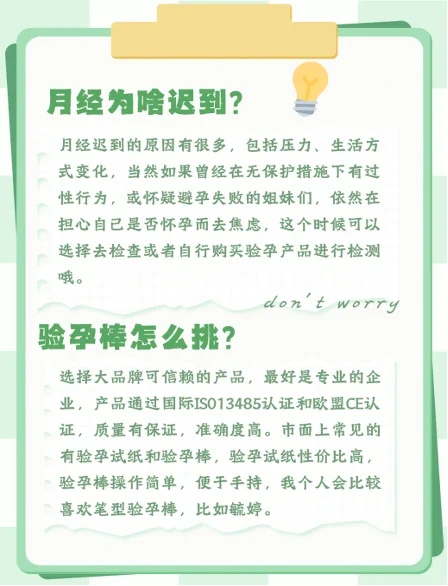 月经为啥迟到?

月经迟到的原因有很多，包括压力、生活方式变化，当然如果曾经在无保护措施下有过性行为，或怀疑避孕失败的姐妹们，依然在担心自己是否怀孕而去焦虑，这个时候可以选择去检查或者自行购买验孕产品进行检测哦。

don't worry

验孕棒怎么挑?

选择大品牌可信赖的产品，最好是专业的企业，产品通过国际ISO13485认证和欧盟CE认证，质量有保证，准确度高。市面上常见的有验孕试纸和验孕棒，验孕试纸性价比高，验孕棒操作简单，便于手持，我个人会比较喜欢笔型验孕棒，比如毓婷。